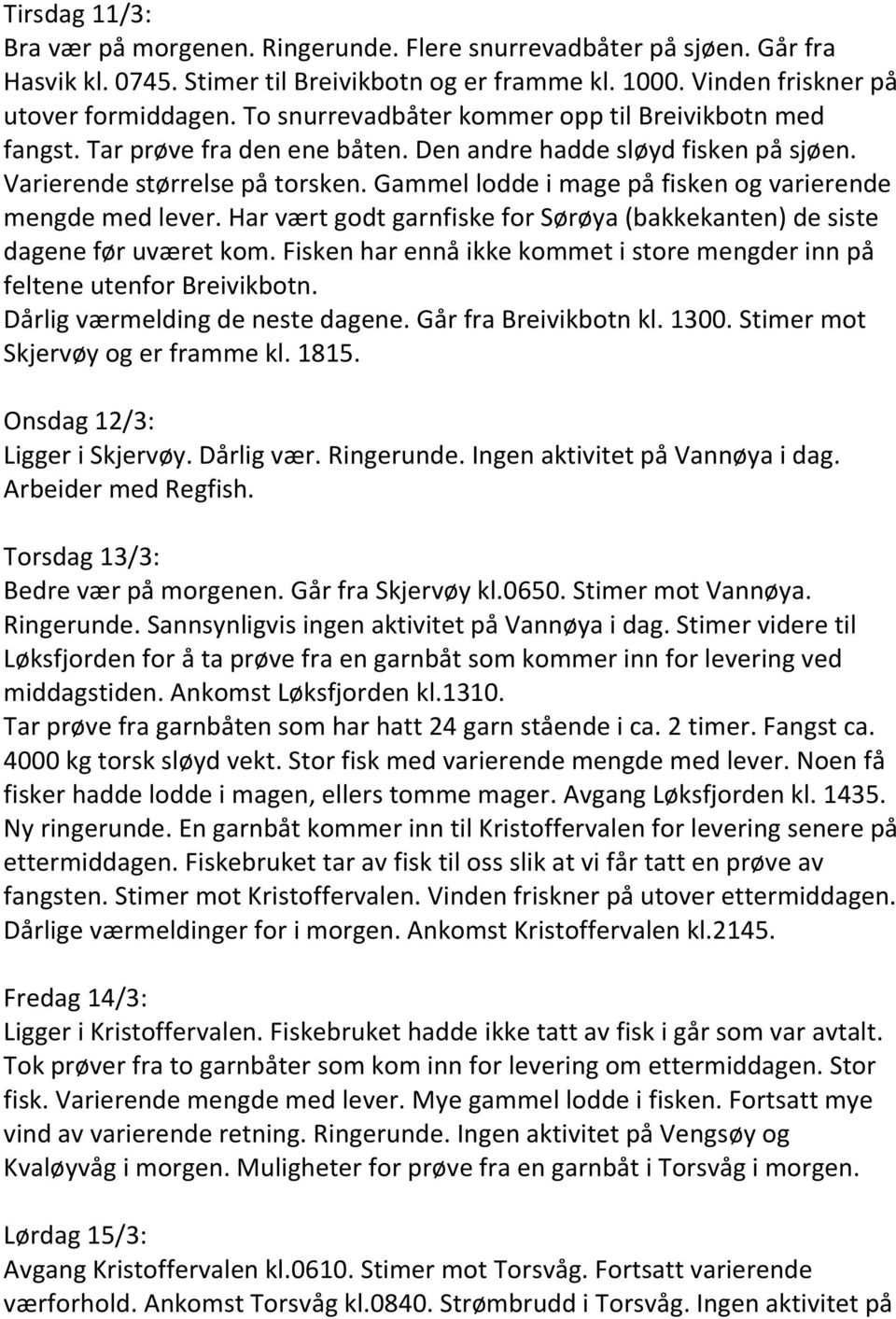 Tirsdag 11/3:
Bra vær på morgenen. Ringerunde. Flere snurrevadbåter på sjøen. Går fra Hasvik kl. 0745. Stimer til Breivikbotn og er framme kl. 1000. Vinden friskner på utover formiddagen. To snurrevadbåter kommer opp til Breivikbotn med fangst. Tar prøve fra den ene båten. Den andre hadde sløyd fisken på sjøen. Varierende størrelse på torsken. Gammel lodde i mage på fisken og varierende mengde med lever. Har vært godt garnfiske for Sørøya (bakkekanten) de siste dagene før uværet kom. Fisken har ennå ikke kommet i store mengder inn på feltene utenfor Breivikbotn.
Dårlig værmelding de neste dagene. Går fra Breivikbotn kl. 1300. Stimer mot Skjervøy og er framme kl. 1815.

Onsdag 12/3:
Ligger i Skjervøy. Dårlig vær. Ringerunde. Ingen aktivitet på Vannøya i dag. Arbeider med Regfish.

Torsdag 13/3:
Bedre vær på morgenen. Går fra Skjervøy kl.0650. Stimer mot Vannøya. Ringerunde. Sannsynligvis ingen aktivitet på Vannøya i dag. Stimer videre til Løksfjorden for å ta prøve fra en garnbåt som kommer inn for levering ved middagstiden. Ankomst Løksfjorden kl.1310.
Tar prøve fra garnbåten som har hatt 24 garn stående i ca. 2 timer. Fangst ca. 4000 kg torsk sløyd vekt. Stor fisk med varierende mengde med lever. Noen få fisker hadde lodde i magen, ellers tomme mager. Avgang Løksfjorden kl. 1435. Ny ringerunde. En garnbåt kommer inn til Kristoffervalen for levering senere på ettermiddagen. Fiskebruket tar av fisk til oss slik at vi får tatt en prøve av fangsten. Stimer mot Kristoffervalen. Vinden friskner på utover ettermiddagen. Dårlige værmeldinger for i morgen. Ankomst Kristoffervalen kl.2145.

Fredag 14/3:
Ligger i Kristoffervalen. Fiskebruket hadde ikke tatt av fisk i går som var avtalt. Tok prøver fra to garnbåter som kom inn for levering om ettermiddagen. Stor fisk. Varierende mengde med lever. Mye gammel lodde i fisken. Fortsatt mye vind av varierende retning. Ringerunde. Ingen aktivitet på Vengsøy og Kvaløyvåg i morgen. Muligheter for prøve fra en garnbåt i Torsvåg i morgen.

Lørdag 15/3:
Avgang Kristoffervalen kl.0610. Stimer mot Torsvåg. Fortsatt varierende værforhold. Ankomst Torsvåg kl.0840. Strømbrudd i Torsvåg. Ingen aktivitet på